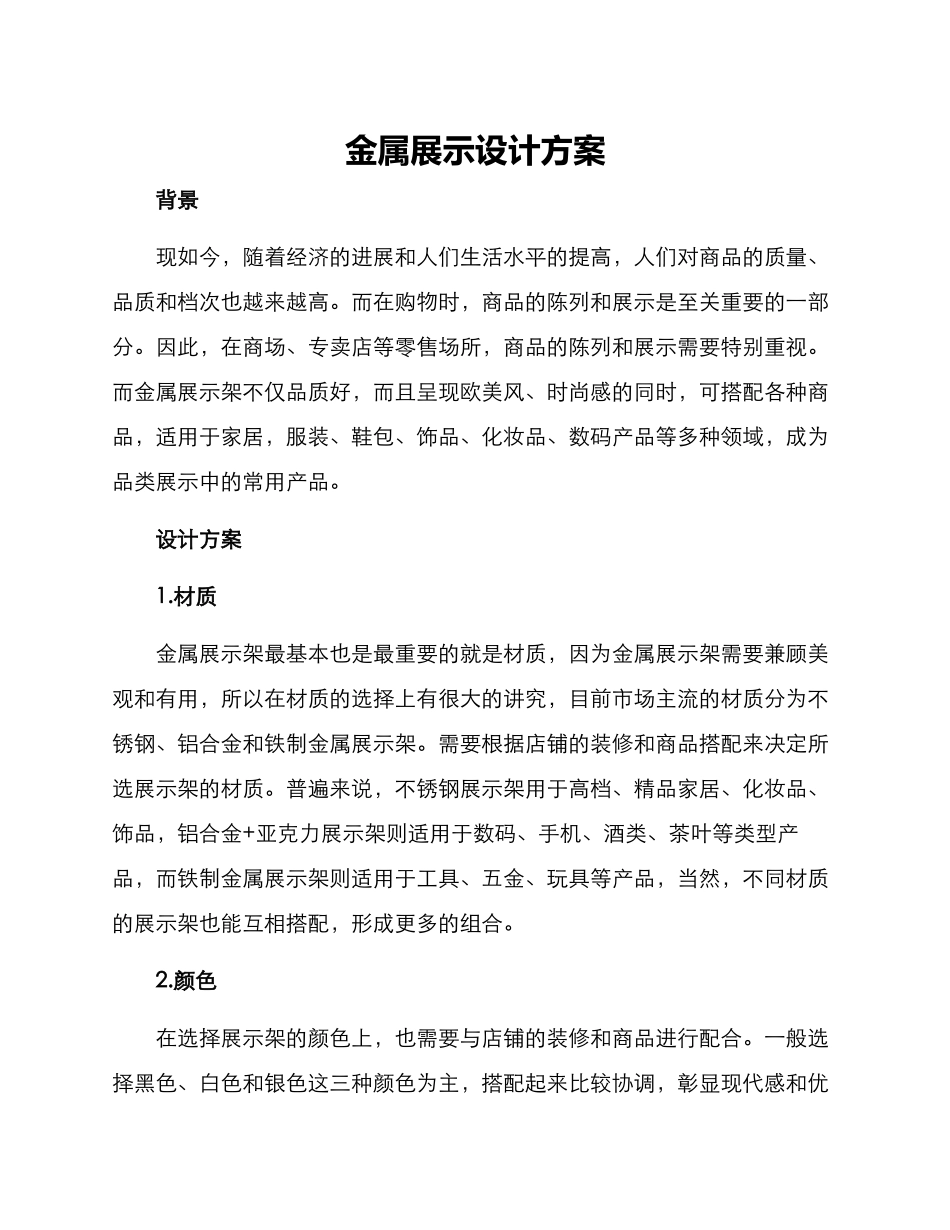 金属展示设计方案

背景

现如今，随着经济的进展和人们生活水平的提高，人们对商品的质量、品质和档次也越来越高。而在购物时，商品的陈列和展示是至关重要的一部分。因此，在商场、专卖店等零售场所，商品的陈列和展示需要特别重视。而金属展示架不仅品质好，而且呈现欧美风、时尚感的同时，可搭配各种商品，适用于家居，服装、鞋包、饰品、化妆品、数码产品等多种领域，成为品类展示中的常用产品。

设计方案

1.材质

金属展示架最基本也是最重要的就是材质，因为金属展示架需要兼顾美观和有用，所以在材质的选择上有很大的讲究，目前市场主流的材质分为不锈钢、铝合金和铁制金属展示架。需要根据店铺的装修和商品搭配来决定所选展示架的材质。普遍来说，不锈钢展示架用于高档、精品家居、化妆品、饰品，铝合金+亚克力展示架则适用于数码、手机、酒类、茶叶等类型产品，而铁制金属展示架则适用于工具、五金、玩具等产品，当然，不同材质的展示架也能互相搭配，形成更多的组合。

2.颜色

在选择展示架的颜色上，也需要与店铺的装修和商品进行配合。一般选择黑色、白色和银色这三种颜色为主，搭配起来比较协调，彰显现代感和优